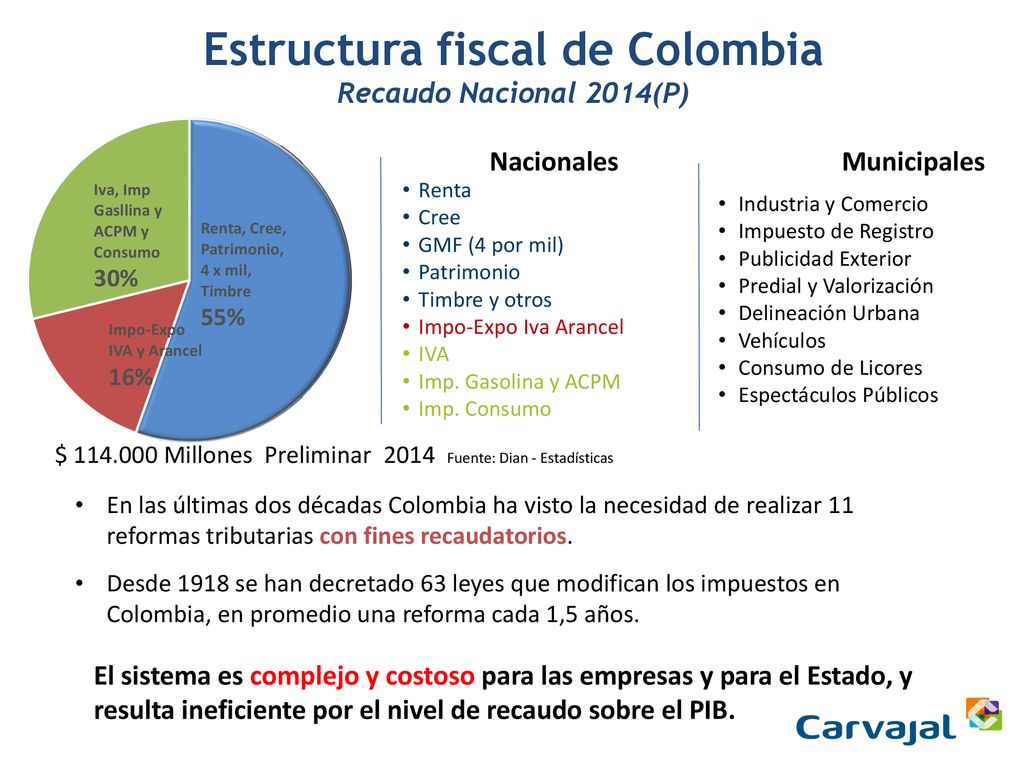 Estructura fiscal de Colombia
Recaudo Nacional 2014(P)

Iva, Imp Gasllina y ACPM y Consumo
30%

Renta, Cree, Patrimonio, 4 x mil, Timbre
55%

Impo-Expo IVA y Arancel
16%

Nacionales
• Renta
• Cree
• GMF (4 por mil)
• Patrimonio
• Timbre y otros
• Impo-Expo Iva Arancel
• IVA
• Imp. Gasolina y ACPM
• Imp. Consumo

Municipales
• Industria y Comercio
• Impuesto de Registro
• Publicidad Exterior
• Predial y Valorización
• Delineación Urbana
• Vehículos
• Consumo de Licores
• Espectáculos Públicos

$ 114.000 Millones Preliminar 2014 Fuente: Dian - Estadísticas

• En las últimas dos décadas Colombia ha visto la necesidad de realizar 11 reformas tributarias con fines recaudatorios.

• Desde 1918 se han decretado 63 leyes que modifican los impuestos en Colombia, en promedio una reforma cada 1,5 años.

El sistema es complejo y costoso para las empresas y para el Estado, y resulta ineficiente por el nivel de recaudo sobre el PIB.

Carvajal